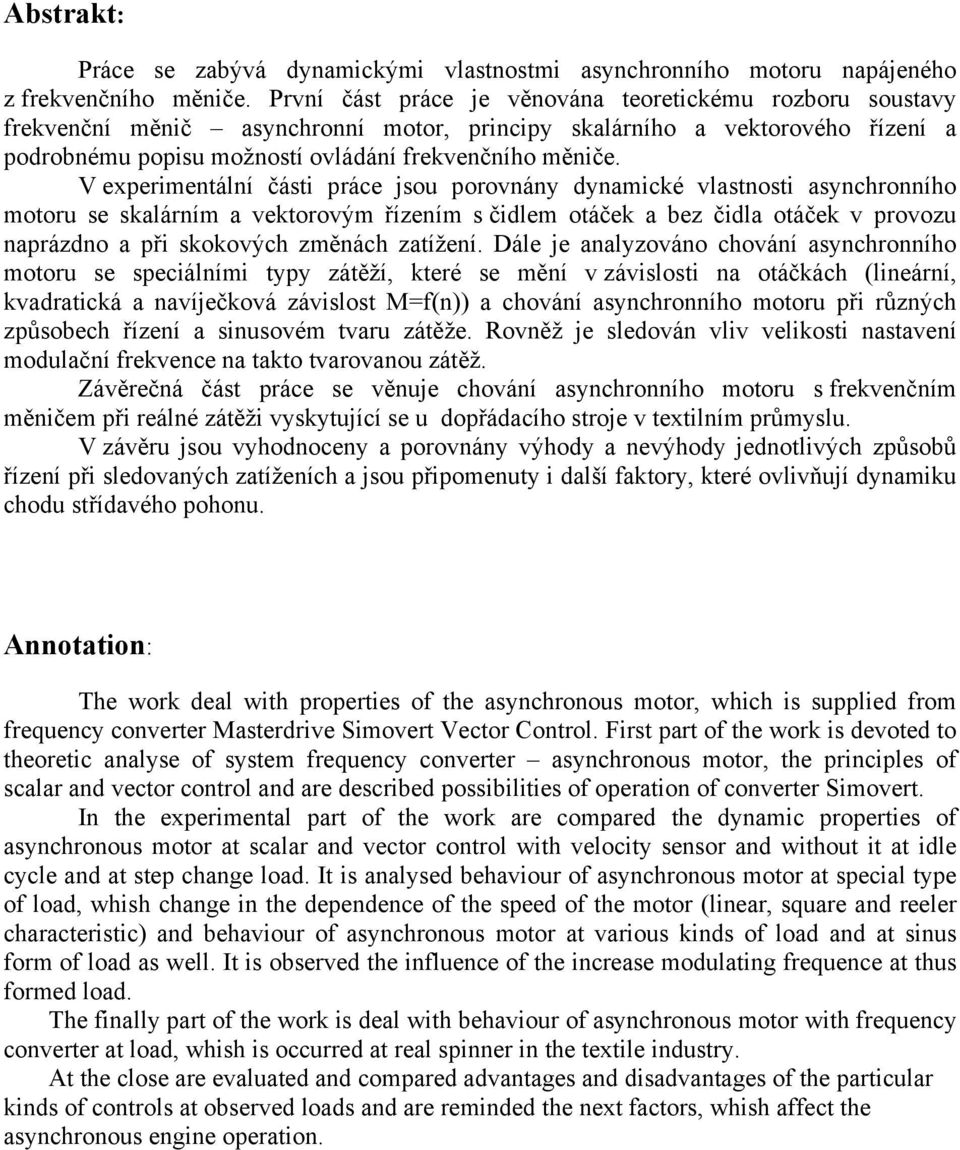 Abstrakt:

Práce se zabývá dynamickými vlastnostmi asynchronního motoru napájeného z frekvenčního měniče. První část práce je věnována teoretickému rozboru soustavy frekvenční měnič – asynchronní motor, principy skalárního a vektorového řízení a podrobnému popisu možností ovládání frekvenčního měniče.

V experimentální části práce jsou porovnány dynamické vlastnosti asynchronního motoru se skalárním a vektorovým řízením s čidlem otáček a bez čidla otáček v provozu naprázdno a při skokových změnách zatížení. Dále je analyzováno chování asynchronního motoru se speciálními typy zátěží, které se mění v závislosti na otáčkách (lineární, kvadratická a navíječková závislost M=f(n)) a chování asynchronního motoru při různých způsobech řízení a sinusovém tvaru zátěže. Rovněž je sledován vliv velikosti nastavení modulační frekvence na takto tvarovanou zátěž.

Závěrečná část práce se věnuje chování asynchronního motoru s frekvenčním měničem při reálné zátěži vyskytující se u dopřádacího stroje v textilním průmyslu.

V závěru jsou vyhodnoceny a porovnány výhody a nevýhody jednotlivých způsobů řízení při sledovaných zatíženích a jsou připomenuty i další faktory, které ovlivňují dynamiku chodu střídavého pohonu.

Annotation:

The work deal with properties of the asynchronous motor, which is supplied from frequency converter Masterdrive Simovert Vector Control. First part of the work is devoted to theoretic analyse of system frequency converter – asynchronous motor, the principles of scalar and vector control and are described possibilities of operation of converter Simovert.

In the experimental part of the work are compared the dynamic properties of asynchronous motor at scalar and vector control with velocity sensor and without it at idle cycle and at step change load. It is analysed behaviour of asynchronous motor at special type of load, whish change in the dependence of the speed of the motor (linear, square and reeler characteristic) and behaviour of asynchronous motor at various kinds of load and at sinus form of load as well. It is observed the influence of the increase modulating frequence at thus formed load.

The finally part of the work is deal with behaviour of asynchronous motor with frequency converter at load, whish is occurred at real spinner in the textile industry.

At the close are evaluated and compared advantages and disadvantages of the particular kinds of controls at observed loads and are reminded the next factors, whish affect the asynchronous engine operation.